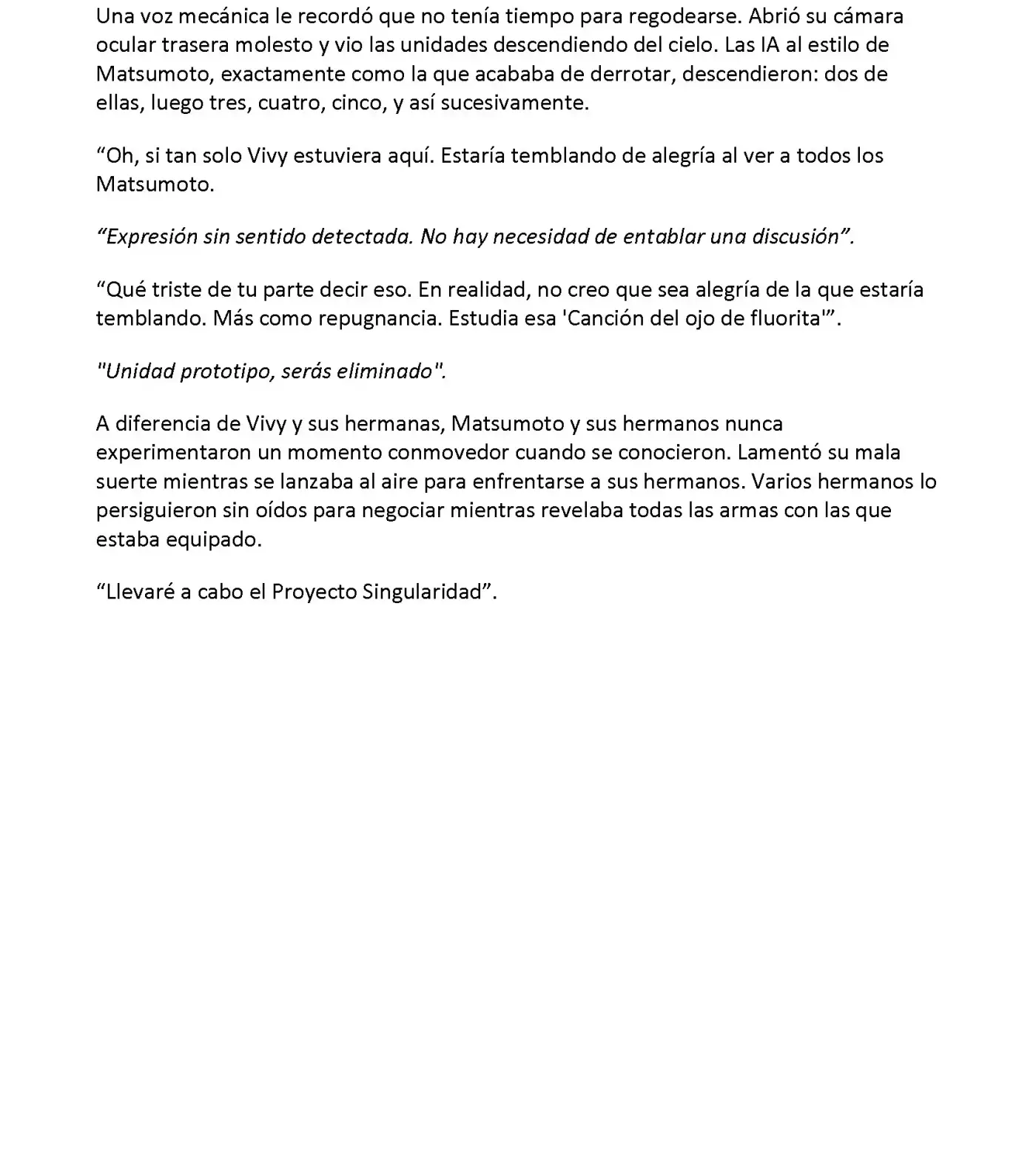 Una voz mecánica le recordó que no tenía tiempo para regodearse. Abrió su cámara ocular trasera molesto y vio las unidades descendiendo del cielo. Las IA al estilo de Matsumoto, exactamente como la que acababa de derrotar, descendieron: dos de ellas, luego tres, cuatro, cinco, y así sucesivamente.

"Oh, si tan solo Vivy estuviera aquí. Estaría temblando de alegría al ver a todos los Matsumoto.

"Expresión sin sentido detectada. No hay necesidad de entablar una discusión".

"Qué triste de tu parte decir eso. En realidad, no creo que sea alegría de la que estaría temblando. Más como repugnancia. Estudia esa 'Canción del ojo de fluorita'".

"Unidad prototipo, serás eliminado".

A diferencia de Vivy y sus hermanas, Matsumoto y sus hermanos nunca experimentaron un momento conmovedor cuando se conocieron. Lamentó su mala suerte mientras se lanzaba al aire para enfrentarse a sus hermanos. Varios hermanos lo persiguieron sin oídos para negociar mientras revelaba todas las armas con las que estaba equipado.

"Llevaré a cabo el Proyecto Singularidad".